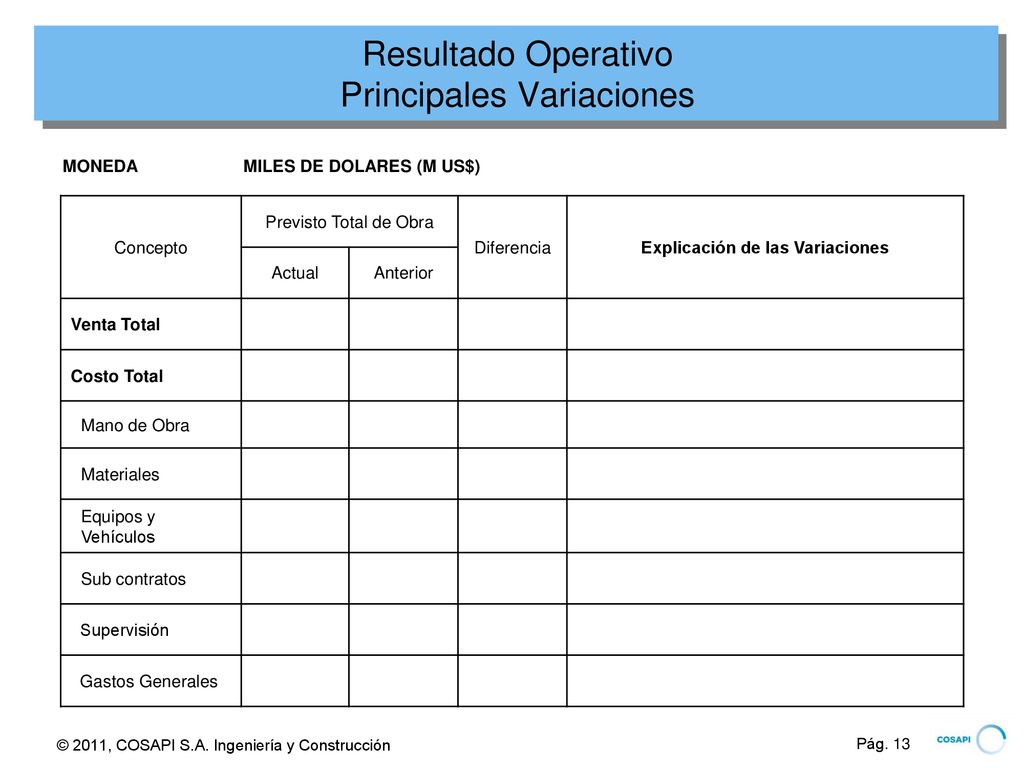 Resultado Operativo
Principales Variaciones

MONEDA MILES DE DOLARES (M US$)

| Concepto | Previsto Total de Obra Actual | Previsto Total de Obra Anterior | Diferencia | Explicación de las Variaciones |
|---|---|---|---|---|
| Venta Total | | | | |
| Costo Total | | | | |
| Mano de Obra | | | | |
| Materiales | | | | |
| Equipos y Vehículos | | | | |
| Sub contratos | | | | |
| Supervisión | | | | |
| Gastos Generales | | | | |

© 2011, COSAPI S.A. Ingeniería y Construcción

Pág. 13

COSAPI